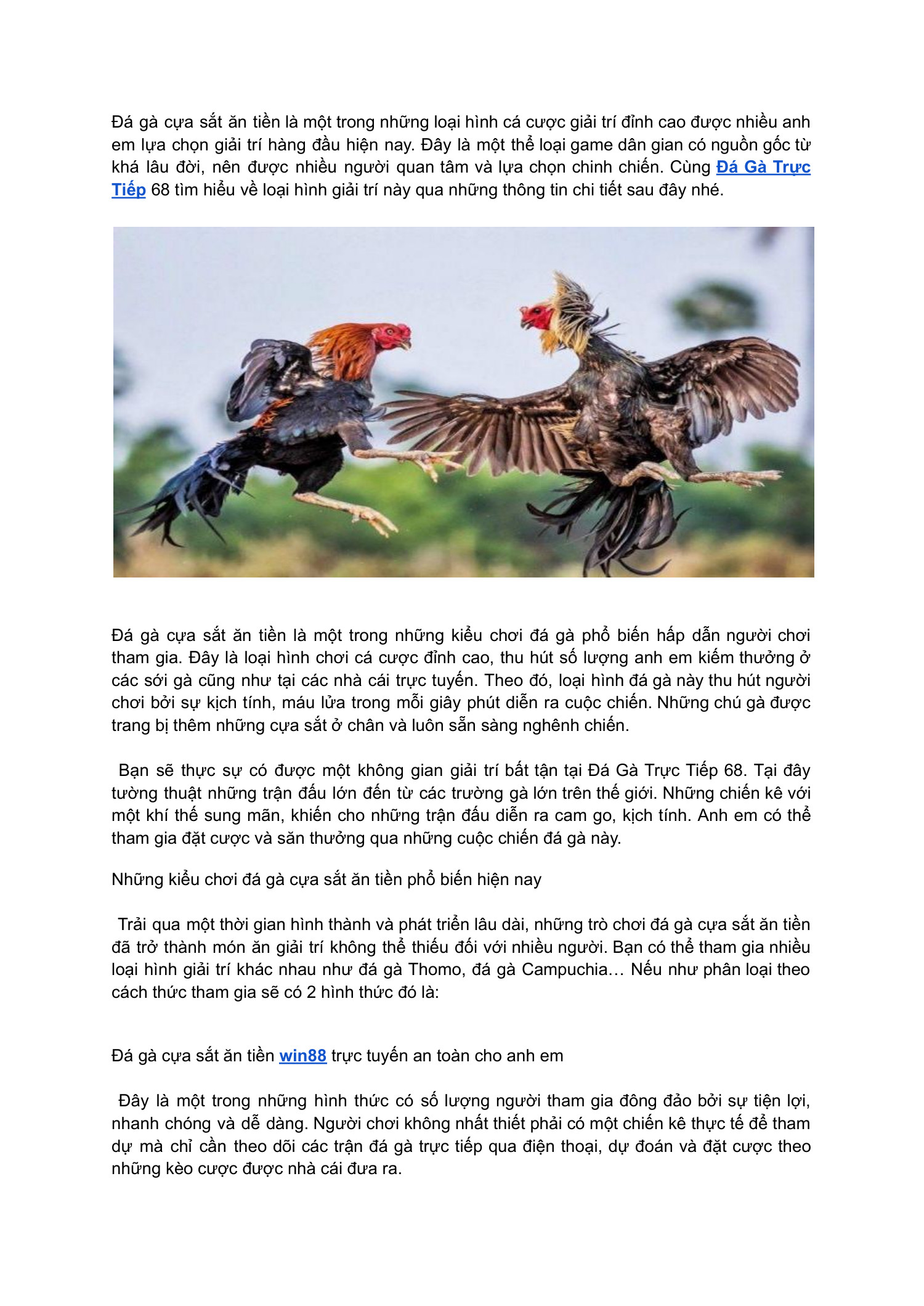 Đá gà cựa sắt ăn tiền là một trong những loại hình cá cược giải trí đỉnh cao được nhiều anh em lựa chọn giải trí hàng đầu hiện nay. Đây là một thể loại game dân gian có nguồn gốc từ khá lâu đời, nên được nhiều người quan tâm và lựa chọn chinh chiến. Cùng Đá Gà Trực Tiếp 68 tìm hiểu về loại hình giải trí này qua những thông tin chi tiết sau đây nhé.

Đá gà cựa sắt ăn tiền là một trong những kiểu chơi đá gà phổ biến hấp dẫn người chơi tham gia. Đây là loại hình chơi cá cược đỉnh cao, thu hút số lượng anh em kiếm thưởng ở các sới gà cũng như tại các nhà cái trực tuyến. Theo đó, loại hình đá gà này thu hút người chơi bởi sự kịch tính, máu lửa trong mỗi giây phút diễn ra cuộc chiến. Những chú gà được trang bị thêm những cựa sắt ở chân và luôn sẵn sàng nghênh chiến.

Bạn sẽ thực sự có được một không gian giải trí bất tận tại Đá Gà Trực Tiếp 68. Tại đây tường thuật những trận đấu lớn đến từ các trường gà lớn trên thế giới. Những chiến kê với một khí thế sung mãn, khiến cho những trận đấu diễn ra cam go, kịch tính. Anh em có thể tham gia đặt cược và săn thưởng qua những cuộc chiến đá gà này.

Những kiểu chơi đá gà cựa sắt ăn tiền phổ biến hiện nay

Trải qua một thời gian hình thành và phát triển lâu dài, những trò chơi đá gà cựa sắt ăn tiền đã trở thành món ăn giải trí không thể thiếu đối với nhiều người. Bạn có thể tham gia nhiều loại hình giải trí khác nhau như đá gà Thomo, đá gà Campuchia… Nếu như phân loại theo cách thức tham gia sẽ có 2 hình thức đó là:

Đá gà cựa sắt ăn tiền win88 trực tuyến an toàn cho anh em

Đây là một trong những hình thức có số lượng người tham gia đông đảo bởi sự tiện lợi, nhanh chóng và dễ dàng. Người chơi không nhất thiết phải có một chiến kê thực tế để tham dự mà chỉ cần theo dõi các trận đá gà trực tiếp qua điện thoại, dự đoán và đặt cược theo những kèo cược được nhà cái đưa ra.